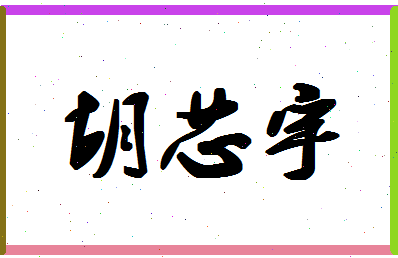 胡芯宇